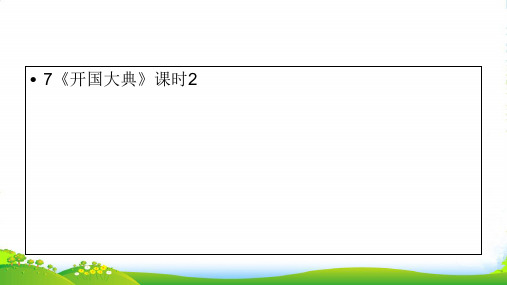 • 7《开国大典》课时2